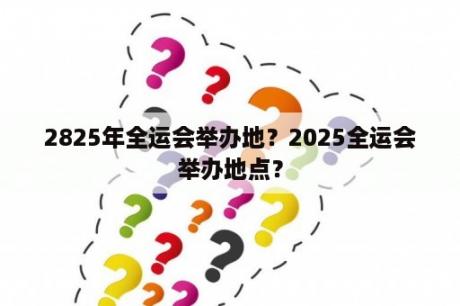 2825年全运会举办地？2025全运会举办地点？